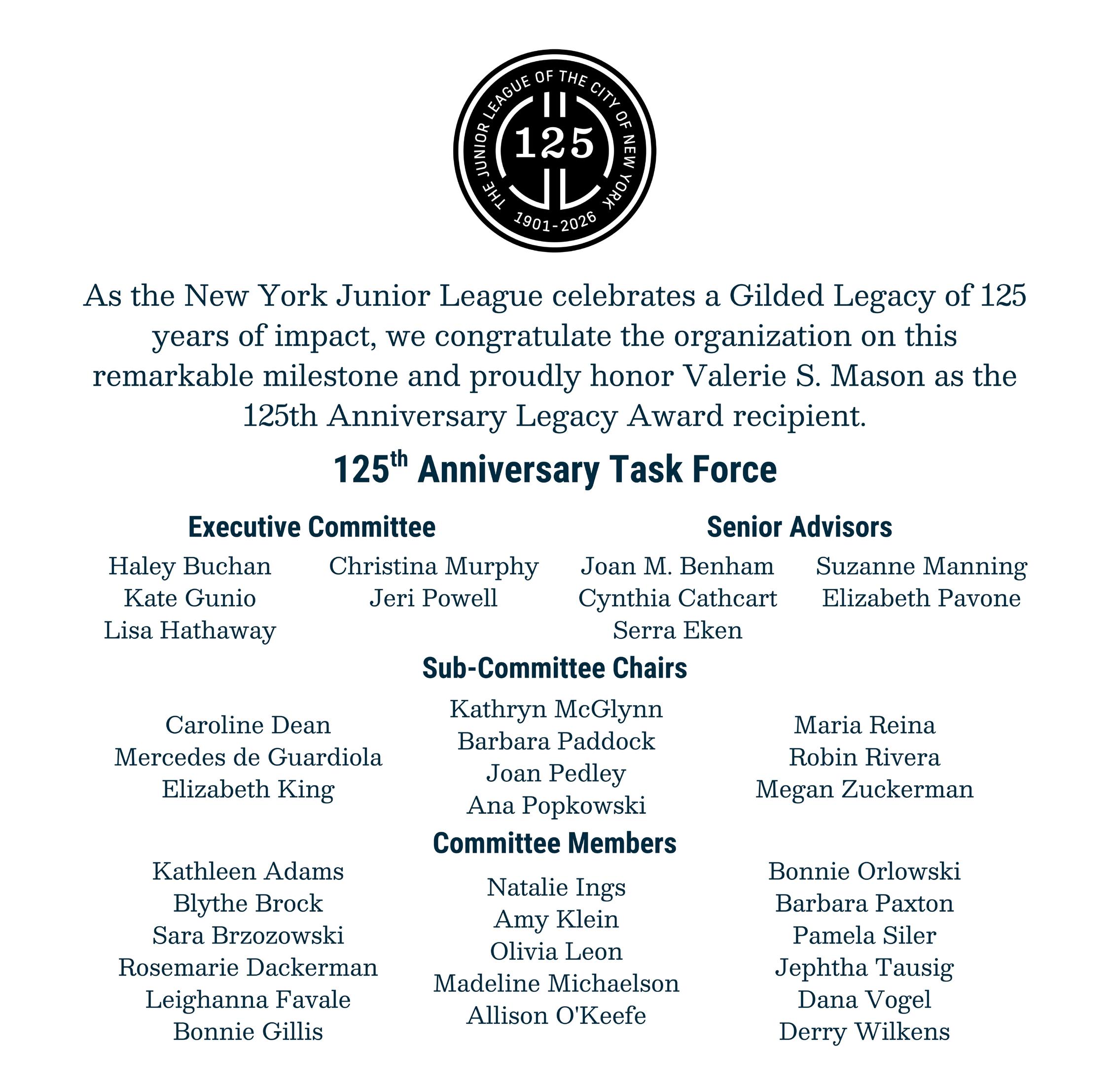 THE JUNIOR LEAGUE OF THE CITY OF NEW YORK
125
1901-2026

As the New York Junior League celebrates a Gilded Legacy of 125 years of impact, we congratulate the organization on this remarkable milestone and proudly honor Valerie S. Mason as the 125th Anniversary Legacy Award recipient.

125$^{th}$ Anniversary Task Force

Executive Committee

Haley Buchan
Kate Gunio
Lisa Hathaway

Christina Murphy
Jeri Powell

Senior Advisors

Joan M. Benham
Cynthia Cathcart
Serra Eken

Suzanne Manning
Elizabeth Pavone

Sub-Committee Chairs

Caroline Dean
Mercedes de Guardiola
Elizabeth King

Kathryn McGlynn
Barbara Paddock
Joan Pedley
Ana Popkowski

Maria Reina
Robin Rivera
Megan Zuckerman

Committee Members

Kathleen Adams
Blythe Brock
Sara Brzozowski
Rosemarie Dackerman
Leighanna Favale
Bonnie Gillis

Natalie Ings
Amy Klein
Olivia Leon
Madeline Michaelson
Allison O'Keefe

Bonnie Orlowski
Barbara Paxton
Pamela Siler
Jephtha Tausig
Dana Vogel
Derry Wilkens